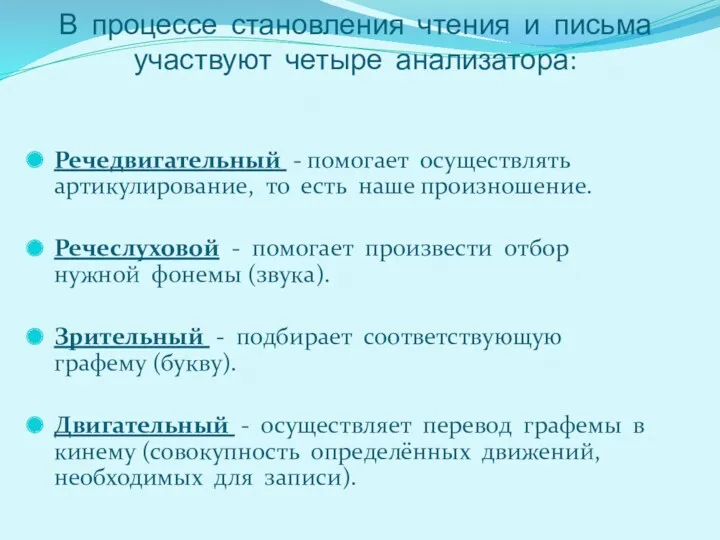 В процессе становления чтения и письма участвуют четыре анализатора:

Речедвигательный - помогает осуществлять артикулирование, то есть наше произношение.

Речеслуховой - помогает произвести отбор нужной фонемы (звука).

Зрительный - подбирает соответствующую графему (букву).

Двигательный - осуществляет перевод графемы в кинему (совокупность определённых движений, необходимых для записи).